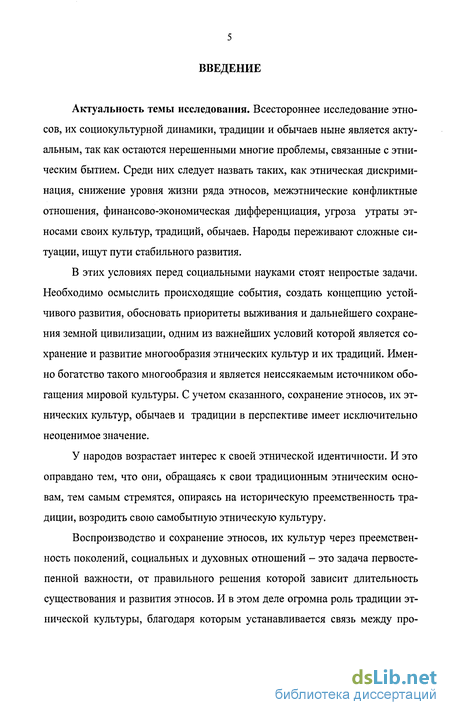 5

ВВЕДЕНИЕ

Актуальность темы исследования. Всестороннее исследование этносов, их социокультурной динамики, традиции и обычаев ныне является актуальным, так как остаются нерешенными многие проблемы, связанные с этническим бытием. Среди них следует назвать таких, как этническая дискриминация, снижение уровня жизни ряда этносов, межэтнические конфликтные отношения, финансово-экономическая дифференциация, угроза утраты этносами своих культур, традиций, обычаев. Народы переживают сложные ситуации, ищут пути стабильного развития.

В этих условиях перед социальными науками стоят непростые задачи. Необходимо осмыслить происходящие события, создать концепцию устойчивого развития, обосновать приоритеты выживания и дальнейшего сохранения земной цивилизации, одним из важнейших условий которой является сохранение и развитие многообразия этнических культур и их традиций. Именно богатство такого многообразия и является неиссякаемым источником обогащения мировой культуры. С учетом сказанного, сохранение этносов, их этнических культур, обычаев и традиции в перспективе имеет исключительно неоценимое значение.

У народов возрастает интерес к своей этнической идентичности. И это оправдано тем, что они, обращаясь к свои традиционным этническим основам, тем самым стремятся, опираясь на историческую преемственность традиции, возродить свою самобытную этническую культуру.

Воспроизводство и сохранение этносов, их культур через преемственность поколений, социальных и духовных отношений – это задача первостепенной важности, от правильного решения которой зависит длительность существования и развития этносов. И в этом деле огромна роль традиции этнической культуры, благодаря которым устанавливается связь между про-

dsLib.net
библиотека диссертаций